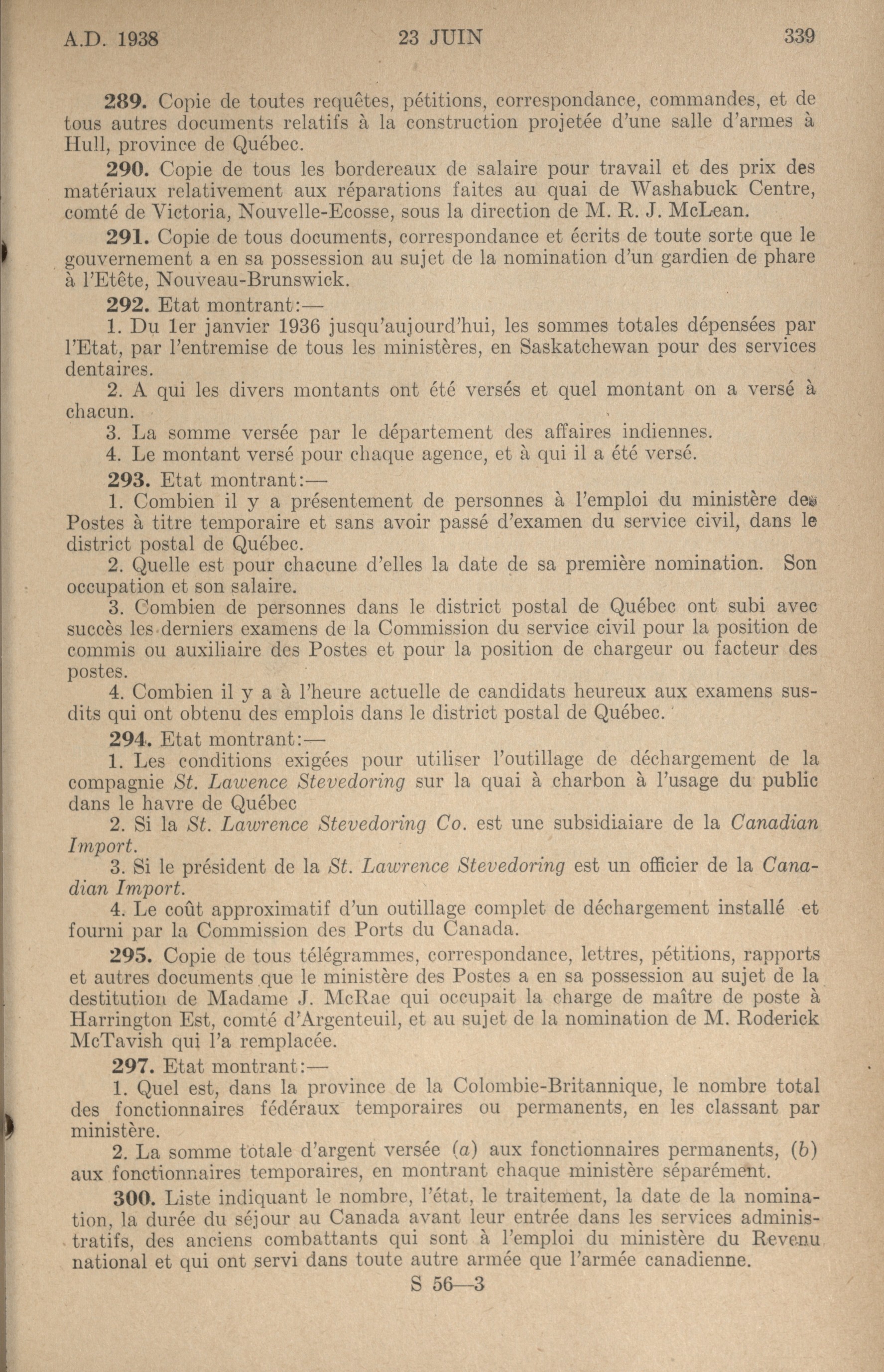 A.D. 1938 23 JUIN 339

289. Copie de toutes requêtes, pétitions, correspondance, commandes, et de tous autres documents relatifs à la construction projetée d'une salle d'armes à Hull, province de Québec.

290. Copie de tous les bordereaux de salaire pour travail et des prix des matériaux relativement aux réparations faites au quai de Washabuck Centre, comté de Victoria, Nouvelle-Ecosse, sous la direction de M. R. J. McLean.

291. Copie de tous documents, correspondance et écrits de toute sorte que le gouvernement a en sa possession au sujet de la nomination d'un gardien de phare à l'Etête, Nouveau-Brunswick.

292. Etat montrant:—

1. Du 1er janvier 1936 jusqu'aujourd'hui, les sommes totales dépensées par l'Etat, par l'entremise de tous les ministères, en Saskatchewan pour des services dentaires.

2. A qui les divers montants ont été versés et quel montant on a versé à chacun.

3. La somme versée par le département des affaires indiennes.

4. Le montant versé pour chaque agence, et à qui il a été versé.

293. Etat montrant:—

1. Combien il y a présentement de personnes à l'emploi du ministère des Postes à titre temporaire et sans avoir passé d'examen du service civil, dans le district postal de Québec.

2. Quelle est pour chacune d'elles la date de sa première nomination. Son occupation et son salaire.

3. Combien de personnes dans le district postal de Québec ont subi avec succès les derniers examens de la Commission du service civil pour la position de commis ou auxiliaire des Postes et pour la position de chargeur ou facteur des postes.

4. Combien il y a à l'heure actuelle de candidats heureux aux examens susdits qui ont obtenu des emplois dans le district postal de Québec.

294. Etat montrant:—

1. Les conditions exigées pour utiliser l'outillage de déchargement de la compagnie St. Lawence Stevedoring sur la quai à charbon à l'usage du public dans le havre de Québec

2. Si la St. Lawrence Stevedoring Co. est une subsidiaiare de la Canadian Import.

3. Si le président de la St. Lawrence Stevedoring est un officier de la Canadian Import.

4. Le coût approximatif d'un outillage complet de déchargement installé et fourni par la Commission des Ports du Canada.

295. Copie de tous télégrammes, correspondance, lettres, pétitions, rapports et autres documents que le ministère des Postes a en sa possession au sujet de la destitution de Madame J. McRae qui occupait la charge de maître de poste à Harrington Est, comté d'Argenteuil, et au sujet de la nomination de M. Roderick McTavish qui l'a remplacée.

297. Etat montrant:—

1. Quel est, dans la province de la Colombie-Britannique, le nombre total des fonctionnaires fédéraux temporaires ou permanents, en les classant par ministère.

2. La somme totale d'argent versée (a) aux fonctionnaires permanents, (b) aux fonctionnaires temporaires, en montrant chaque ministère séparément.

300. Liste indiquant le nombre, l'état, le traitement, la date de la nomination, la durée du séjour au Canada avant leur entrée dans les services administratifs, des anciens combattants qui sont à l'emploi du ministère du Revenu national et qui ont servi dans toute autre armée que l'armée canadienne.

S 56—3